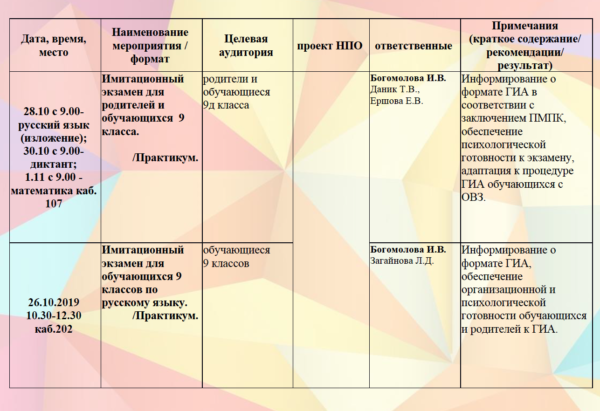 | Дата, время, место | Наименование мероприятия / формат | Целевая аудитория | проект НПО | ответственные | Примечания (краткое содержание/ рекомендации/ результат) |
|---|---|---|---|---|---|
| 28.10 с 9.00- русский язык (изложение); 30.10 с 9.00- диктант; 1.11 с 9.00 - математика каб. 107 | Имитационный экзамен для родителей и обучающихся 9 класса. /Практикум. | родители и обучающиеся 9д класса | | Богомолова И.В. Даник Т.В., Ершова Е.В. | Информирование о формате ГИА в соответствии с заключением ПМПК, обеспечение психологической готовности к экзамену, адаптация к процедуре ГИА обучающихся с ОВЗ. |
| 26.10.2019 10.30-12.30 каб.202 | Имитационный экзамен для обучающихся 9 классов по русскому языку. /Практикум. | обучающиеся 9 классов | | Богомолова И.В. Загайнова Л.Д. | Информирование о формате ГИА, обеспечение организационной и психологической готовности обучающихся и родителей к ГИА. |